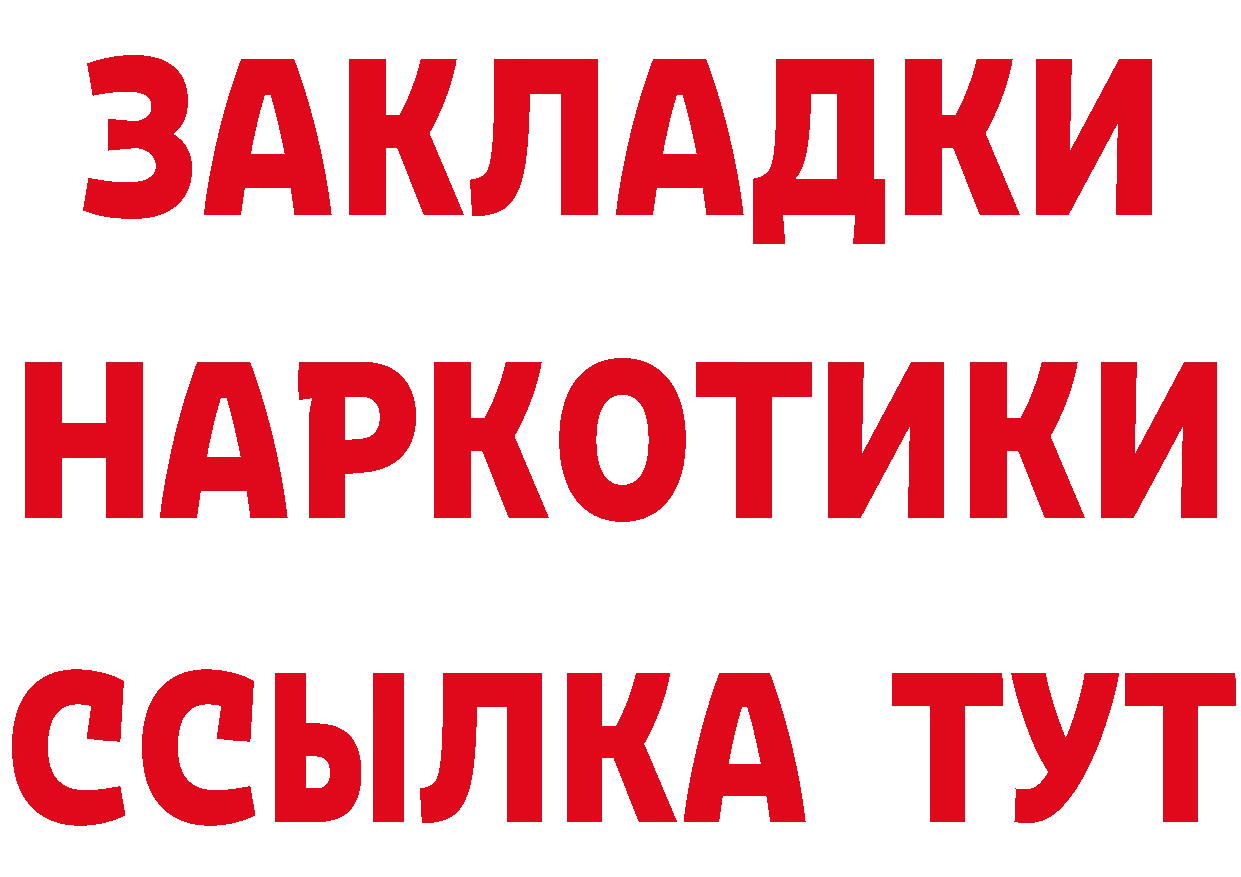 ЗАКЛАДКИ
НАРКОТИКИ
ССЫЛКА ТУТ